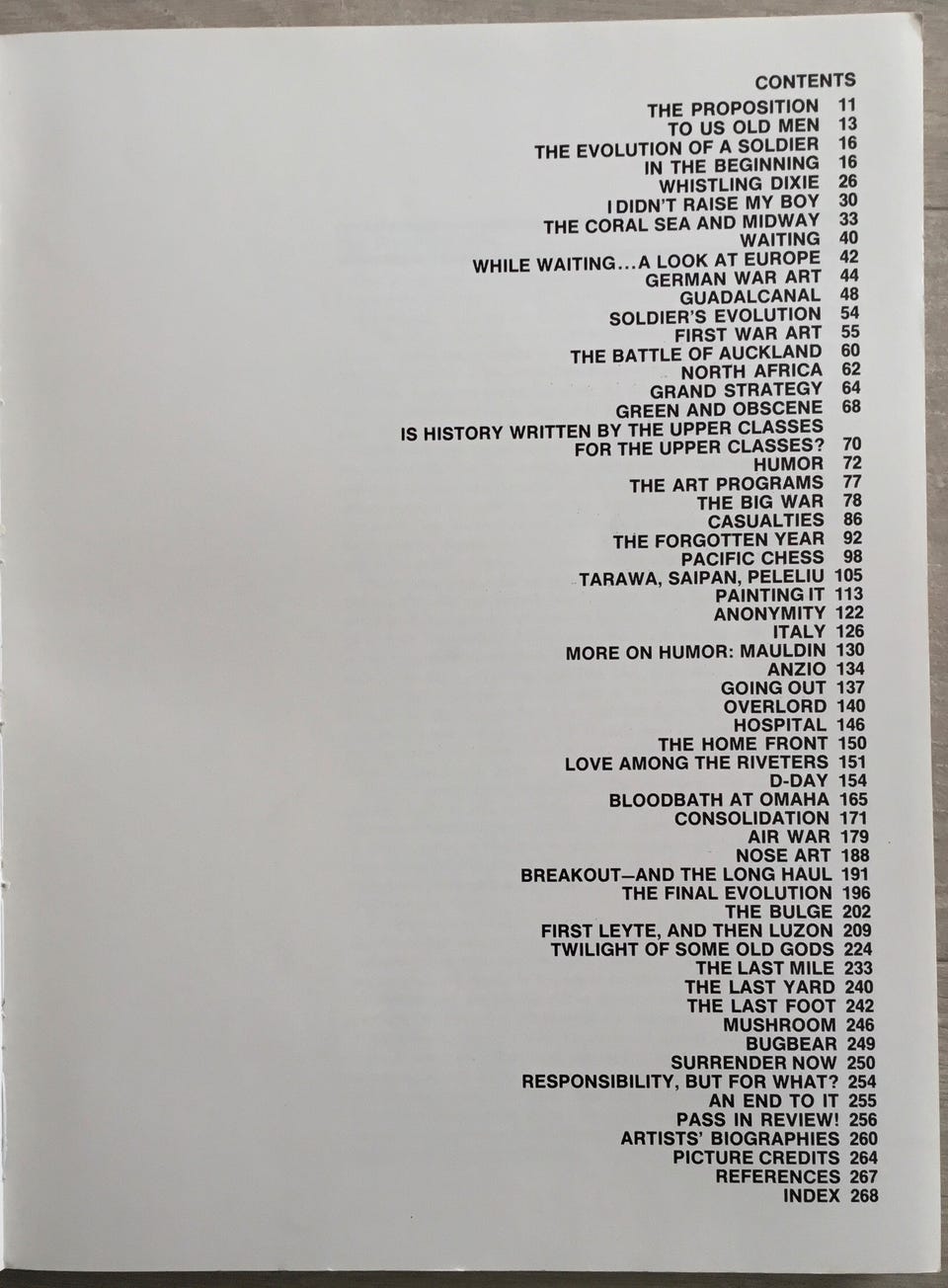 CONTENTS
THE PROPOSITION 11
TO US OLD MEN 13
THE EVOLUTION OF A SOLDIER 16
IN THE BEGINNING 16
WHISTLING DIXIE 26
I DIDN'T RAISE MY BOY 30
THE CORAL SEA AND MIDWAY 33
WAITING 40
WHILE WAITING...A LOOK AT EUROPE 42
GERMAN WAR ART 44
GUADALCANAL 48
SOLDIER'S EVOLUTION 54
FIRST WAR ART 55
THE BATTLE OF AUCKLAND 60
NORTH AFRICA 62
GRAND STRATEGY 64
GREEN AND OBSCENE 68
IS HISTORY WRITTEN BY THE UPPER CLASSES FOR THE UPPER CLASSES? 70
HUMOR 72
THE ART PROGRAMS 77
THE BIG WAR 78
CASUALTIES 86
THE FORGOTTEN YEAR 92
PACIFIC CHESS 98
TARAWA, SAIPAN, PELELIU 105
PAINTING IT 113
ANONYMITY 122
ITALY 126
MORE ON HUMOR: MAULDIN 130
ANZIO 134
GOING OUT 137
OVERLORD 140
HOSPITAL 146
THE HOME FRONT 150
LOVE AMONG THE RIVETERS 151
D-DAY 154
BLOODBATH AT OMAHA 165
CONSOLIDATION 171
AIR WAR 179
NOSE ART 188
BREAKOUT—AND THE LONG HAUL 191
THE FINAL EVOLUTION 196
THE BULGE 202
FIRST LEYTE, AND THEN LUZON 209
TWILIGHT OF SOME OLD GODS 224
THE LAST MILE 233
THE LAST YARD 240
THE LAST FOOT 242
MUSHROOM 246
BUGBEAR 249
SURRENDER NOW 250
RESPONSIBILITY, BUT FOR WHAT? 254
AN END TO IT 255
PASS IN REVIEW! 256
ARTISTS' BIOGRAPHIES 260
PICTURE CREDITS 264
REFERENCES 267
INDEX 268